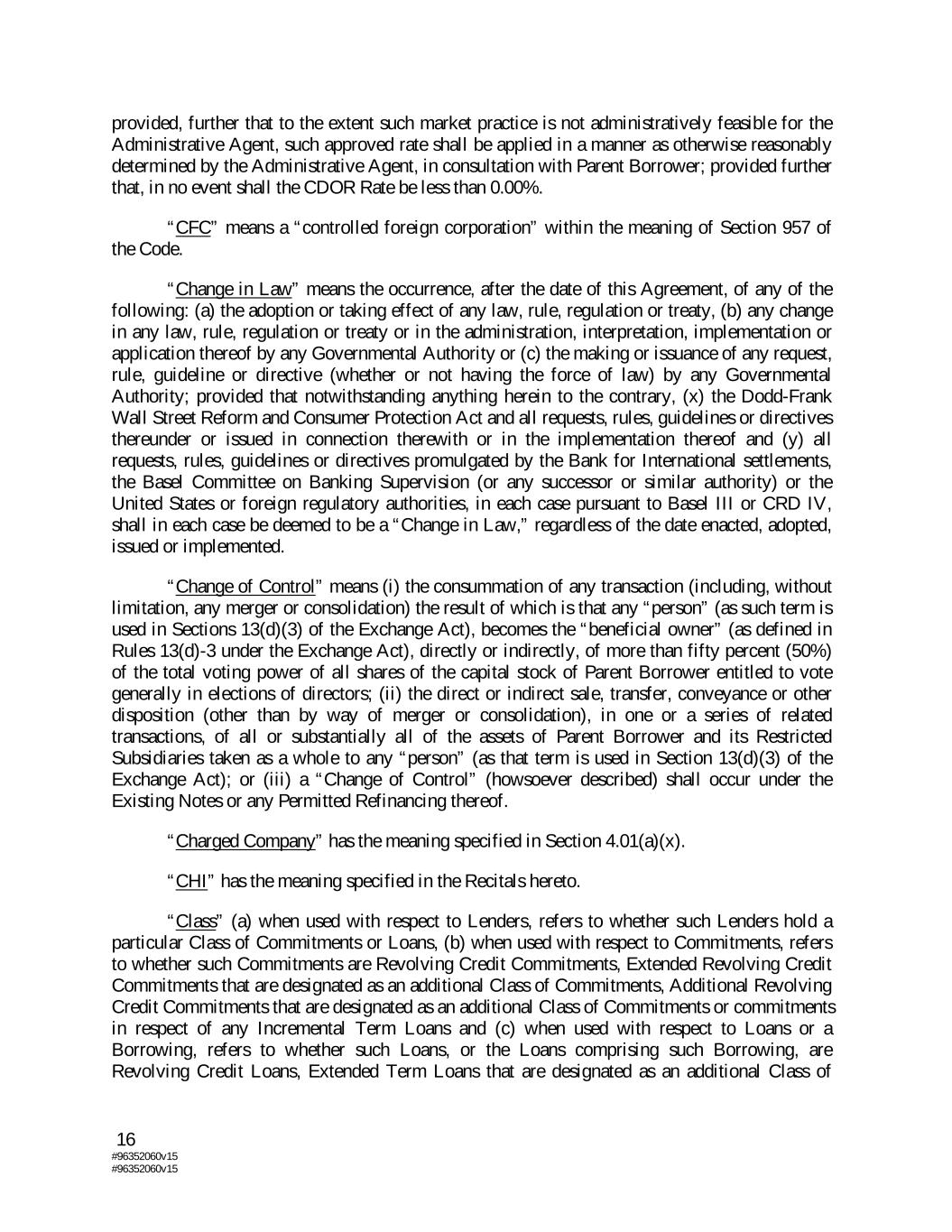 provided, further that to the extent such market practice is not administratively feasible for the Administrative Agent, such approved rate shall be applied in a manner as otherwise reasonably determined by the Administrative Agent, in consultation with Parent Borrower; provided further that, in no event shall the CDOR Rate be less than 0.00%.

“CFC” means a “controlled foreign corporation” within the meaning of Section 957 of the Code.

“Change in Law” means the occurrence, after the date of this Agreement, of any of the following: (a) the adoption or taking effect of any law, rule, regulation or treaty, (b) any change in any law, rule, regulation or treaty or in the administration, interpretation, implementation or application thereof by any Governmental Authority or (c) the making or issuance of any request, rule, guideline or directive (whether or not having the force of law) by any Governmental Authority; provided that notwithstanding anything herein to the contrary, (x) the Dodd-Frank Wall Street Reform and Consumer Protection Act and all requests, rules, guidelines or directives thereunder or issued in connection therewith or in the implementation thereof and (y) all requests, rules, guidelines or directives promulgated by the Bank for International settlements, the Basel Committee on Banking Supervision (or any successor or similar authority) or the United States or foreign regulatory authorities, in each case pursuant to Basel III or CRD IV, shall in each case be deemed to be a “Change in Law,” regardless of the date enacted, adopted, issued or implemented.

“Change of Control” means (i) the consummation of any transaction (including, without limitation, any merger or consolidation) the result of which is that any “person” (as such term is used in Sections 13(d)(3) of the Exchange Act), becomes the “beneficial owner” (as defined in Rules 13(d)-3 under the Exchange Act), directly or indirectly, of more than fifty percent (50%) of the total voting power of all shares of the capital stock of Parent Borrower entitled to vote generally in elections of directors; (ii) the direct or indirect sale, transfer, conveyance or other disposition (other than by way of merger or consolidation), in one or a series of related transactions, of all or substantially all of the assets of Parent Borrower and its Restricted Subsidiaries taken as a whole to any “person” (as that term is used in Section 13(d)(3) of the Exchange Act); or (iii) a “Change of Control” (howsoever described) shall occur under the Existing Notes or any Permitted Refinancing thereof.

“Charged Company” has the meaning specified in Section 4.01(a)(x).

“CHI” has the meaning specified in the Recitals hereto.

“Class” (a) when used with respect to Lenders, refers to whether such Lenders hold a particular Class of Commitments or Loans, (b) when used with respect to Commitments, refers to whether such Commitments are Revolving Credit Commitments, Extended Revolving Credit Commitments that are designated as an additional Class of Commitments, Additional Revolving Credit Commitments that are designated as an additional Class of Commitments or commitments in respect of any Incremental Term Loans and (c) when used with respect to Loans or a Borrowing, refers to whether such Loans, or the Loans comprising such Borrowing, are Revolving Credit Loans, Extended Term Loans that are designated as an additional Class of

16
#96352060v15
#96352060v15